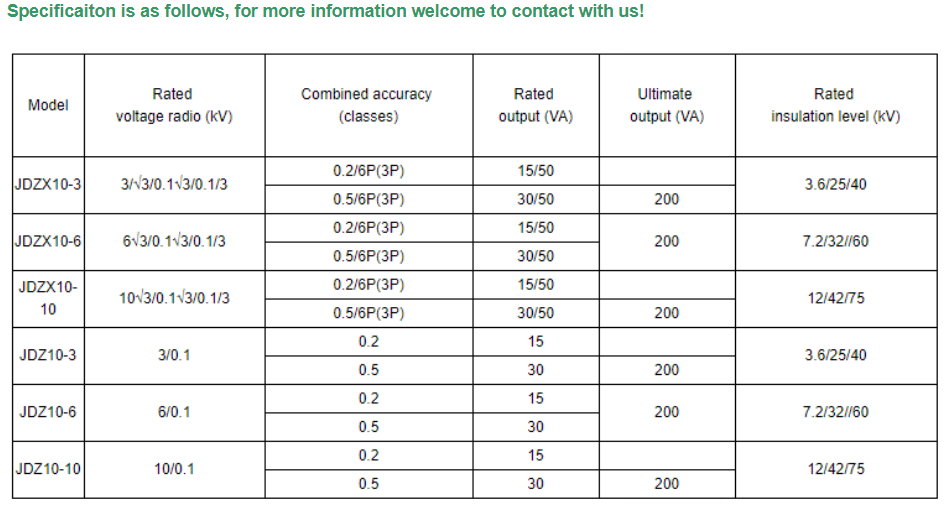 Specificaiton is as follows, for more information welcome to contact with us!

| Model | Rated voltage radio (kV) | Combined accuracy (classes) | Rated output (VA) | Ultimate output (VA) | Rated insulation level (kV) |
|---|---|---|---|---|---|
| JDZX10-3 | 3/√3/0.1√3/0.1/3 | 0.2/6P(3P) | 15/50 | | 3.6/25/40 |
| | | 0.5/6P(3P) | 30/50 | 200 | |
| JDZX10-6 | 6√3/0.1√3/0.1/3 | 0.2/6P(3P) | 15/50 | 200 | 7.2/32//60 |
| | | 0.5/6P(3P) | 30/50 | | |
| JDZX10-10 | 10√3/0.1√3/0.1/3 | 0.2/6P(3P) | 15/50 | | 12/42/75 |
| | | 0.5/6P(3P) | 30/50 | 200 | |
| JDZ10-3 | 3/0.1 | 0.2 | 15 | | 3.6/25/40 |
| | | 0.5 | 30 | 200 | |
| JDZ10-6 | 6/0.1 | 0.2 | 15 | 200 | 7.2/32//60 |
| | | 0.5 | 30 | | |
| JDZ10-10 | 10/0.1 | 0.2 | 15 | | 12/42/75 |
| | | 0.5 | 30 | 200 | |